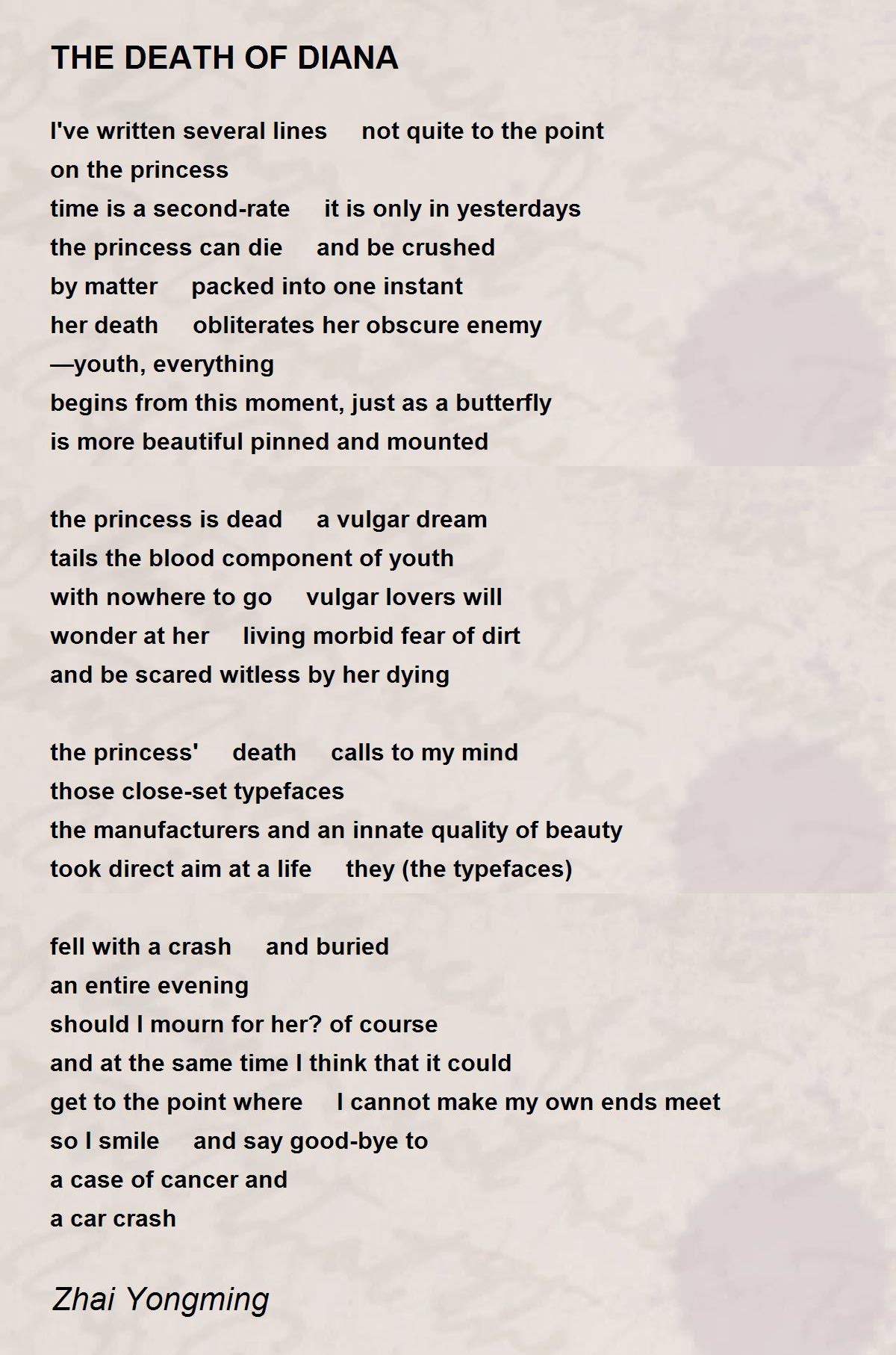 THE DEATH OF DIANA

I've written several lines     not quite to the point
on the princess
time is a second-rate     it is only in yesterdays
the princess can die     and be crushed
by matter     packed into one instant
her death     obliterates her obscure enemy
—youth, everything
begins from this moment, just as a butterfly
is more beautiful pinned and mounted

the princess is dead     a vulgar dream
tails the blood component of youth
with nowhere to go     vulgar lovers will
wonder at her     living morbid fear of dirt
and be scared witless by her dying

the princess'     death     calls to my mind
those close-set typefaces
the manufacturers and an innate quality of beauty
took direct aim at a life     they (the typefaces)

fell with a crash     and buried
an entire evening
should I mourn for her? of course
and at the same time I think that it could
get to the point where     I cannot make my own ends meet
so I smile     and say good-bye to
a case of cancer and
a car crash

Zhai Yongming